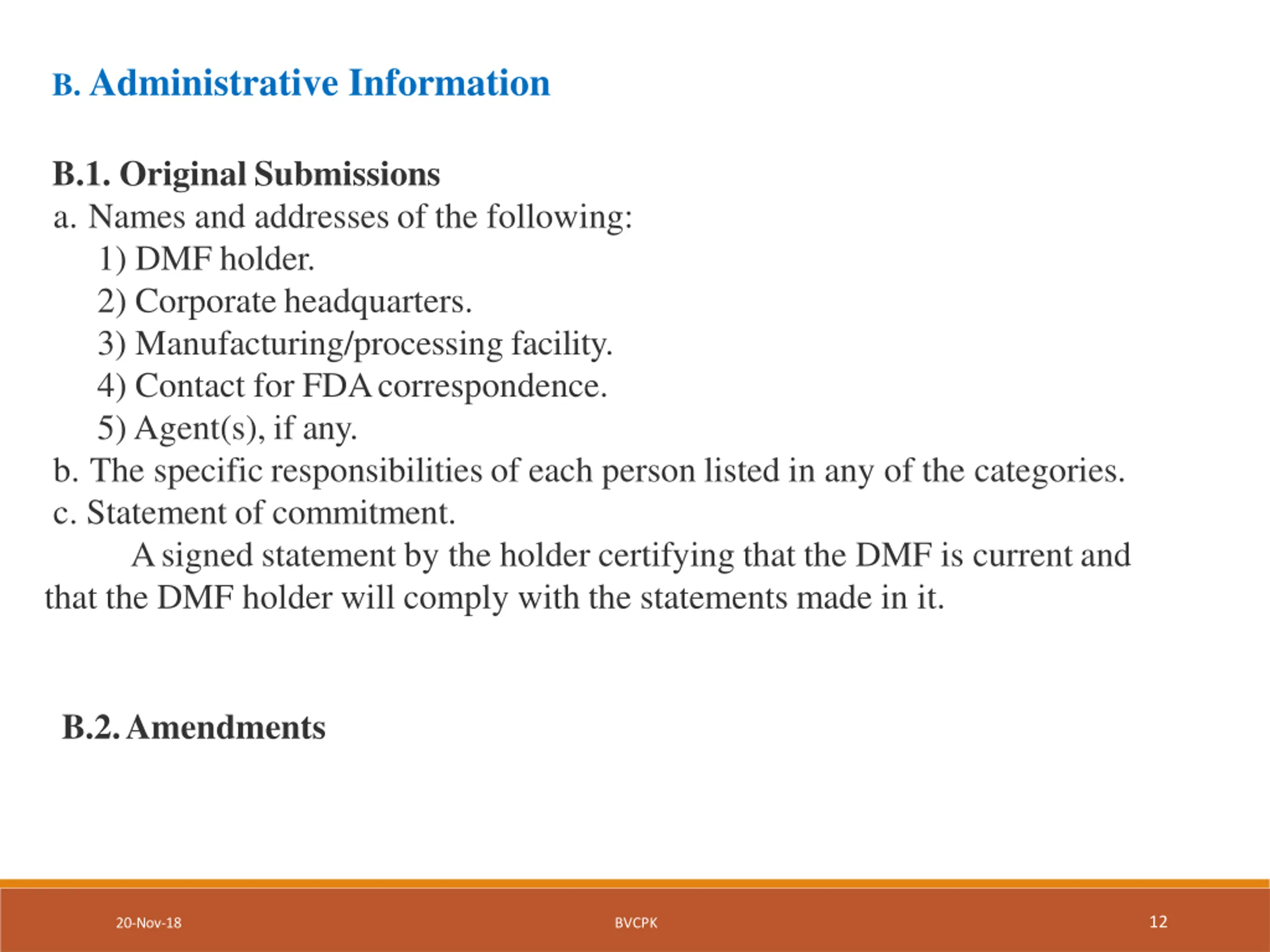 B. Administrative Information

B.1. Original Submissions
a. Names and addresses of the following:
1) DMF holder.
2) Corporate headquarters.
3) Manufacturing/processing facility.
4) Contact for FDA correspondence.
5) Agent(s), if any.
b. The specific responsibilities of each person listed in any of the categories.
c. Statement of commitment.
A signed statement by the holder certifying that the DMF is current and that the DMF holder will comply with the statements made in it.

B.2. Amendments

20-Nov-18

BVCPK

12